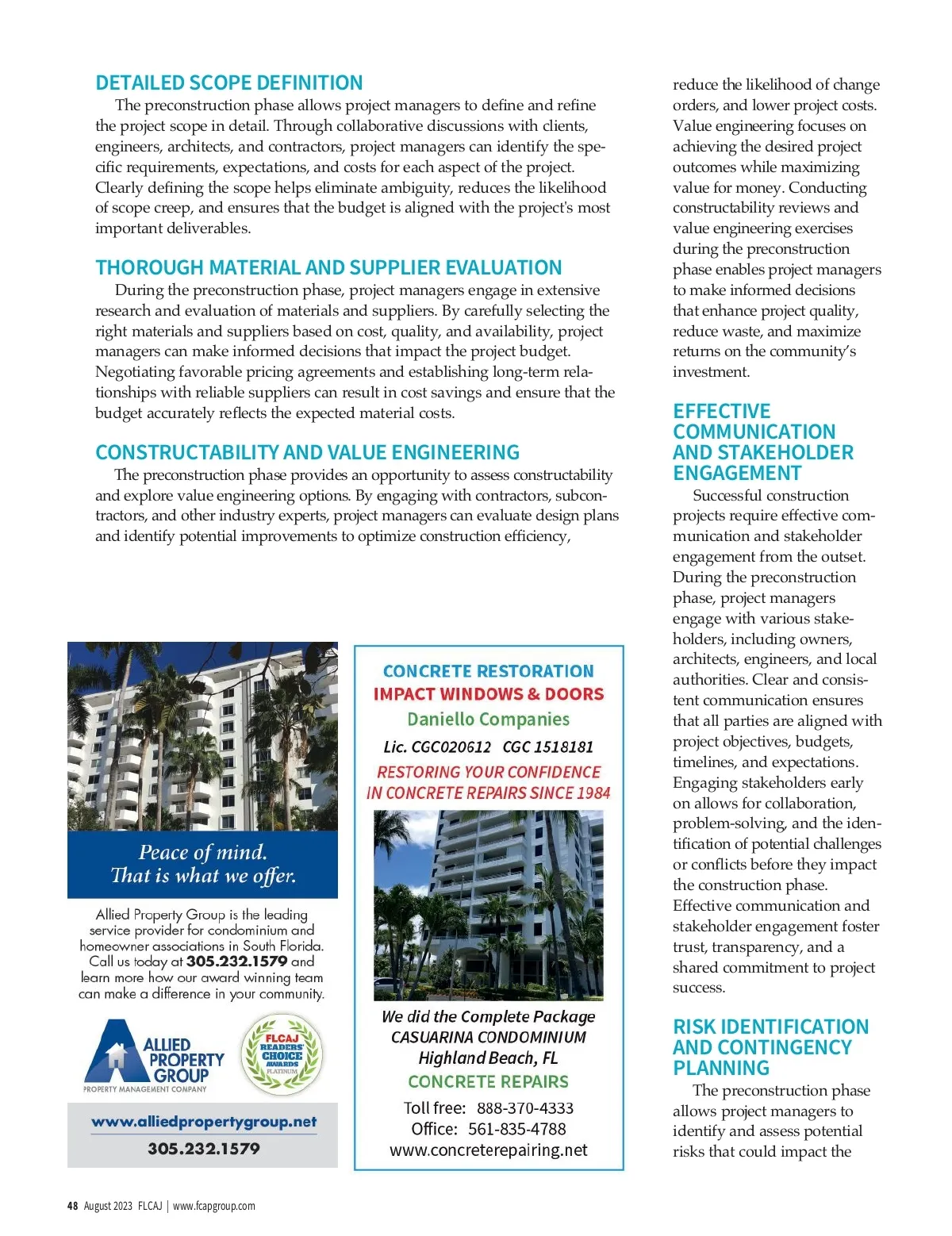 DETAILED SCOPE DEFINITION

The preconstruction phase allows project managers to define and refine the project scope in detail. Through collaborative discussions with clients, engineers, architects, and contractors, project managers can identify the specific requirements, expectations, and costs for each aspect of the project. Clearly defining the scope helps eliminate ambiguity, reduces the likelihood of scope creep, and ensures that the budget is aligned with the project's most important deliverables.

THOROUGH MATERIAL AND SUPPLIER EVALUATION

During the preconstruction phase, project managers engage in extensive research and evaluation of materials and suppliers. By carefully selecting the right materials and suppliers based on cost, quality, and availability, project managers can make informed decisions that impact the project budget. Negotiating favorable pricing agreements and establishing long-term relationships with reliable suppliers can result in cost savings and ensure that the budget accurately reflects the expected material costs.

CONSTRUCTABILITY AND VALUE ENGINEERING

The preconstruction phase provides an opportunity to assess constructability and explore value engineering options. By engaging with contractors, subcontractors, and other industry experts, project managers can evaluate design plans and identify potential improvements to optimize construction efficiency, reduce the likelihood of change orders, and lower project costs. Value engineering focuses on achieving the desired project outcomes while maximizing value for money. Conducting constructability reviews and value engineering exercises during the preconstruction phase enables project managers to make informed decisions that enhance project quality, reduce waste, and maximize returns on the community's investment.

EFFECTIVE COMMUNICATION AND STAKEHOLDER ENGAGEMENT

Successful construction projects require effective communication and stakeholder engagement from the outset. During the preconstruction phase, project managers engage with various stakeholders, including owners, architects, engineers, and local authorities. Clear and consistent communication ensures that all parties are aligned with project objectives, budgets, timelines, and expectations. Engaging stakeholders early on allows for collaboration, problem-solving, and the identification of potential challenges or conflicts before they impact the construction phase. Effective communication and stakeholder engagement foster trust, transparency, and a shared commitment to project success.

RISK IDENTIFICATION AND CONTINGENCY PLANNING

The preconstruction phase allows project managers to identify and assess potential risks that could impact the

Peace of mind.
That is what we offer.

Allied Property Group is the leading service provider for condominium and homeowner associations in South Florida. Call us today at 305.232.1579 and learn more how our award winning team can make a difference in your community.

ALLIED PROPERTY GROUP
PROPERTY MANAGEMENT COMPANY

FLCAJ READERS' CHOICE AWARDS PLATINUM

www.alliedpropertygroup.net
305.232.1579

CONCRETE RESTORATION
IMPACT WINDOWS & DOORS
Daniello Companies
Lic. CGC020612 CGC 1518181
RESTORING YOUR CONFIDENCE
IN CONCRETE REPAIRS SINCE 1984

We did the Complete Package
CASUARINA CONDOMINIUM
Highland Beach, FL
CONCRETE REPAIRS
Toll free: 888-370-4333
Office: 561-835-4788
www.concreterepairing.net

48 August 2023 FLCAJ | www.fcapgroup.com